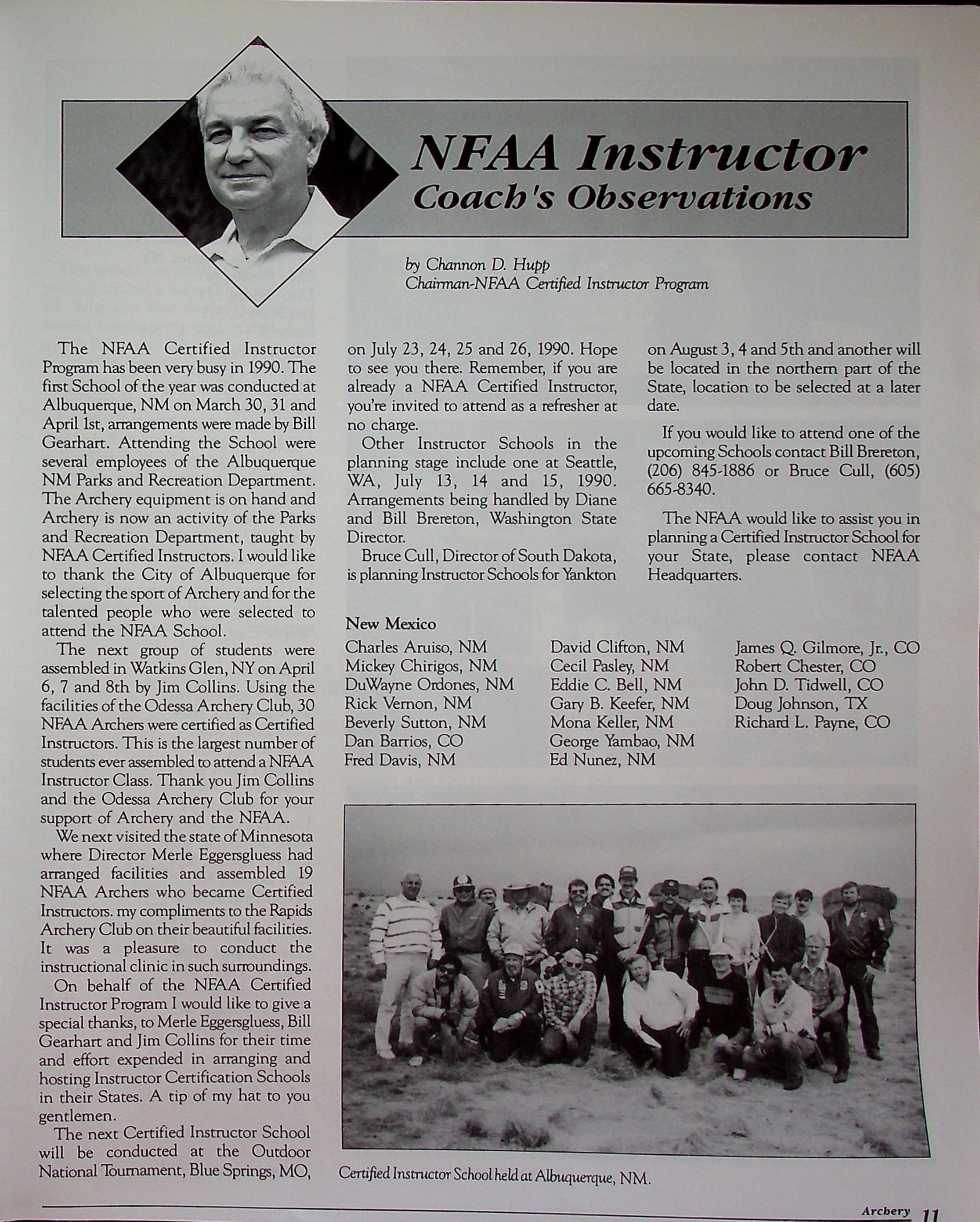 NFAA Instructor
Coach's Observations

by Channon D. Hupp
Chairman-NFAA Certified Instructor Program

The NFAA Certified Instructor Program has been very busy in 1990. The first School of the year was conducted at Albuquerque, NM on March 30, 31 and April 1st, arrangements were made by Bill Gearhart. Attending the School were several employees of the Albuquerque NM Parks and Recreation Department. The Archery equipment is on hand and Archery is now an activity of the Parks and Recreation Department, taught by NFAA Certified Instructors. I would like to thank the City of Albuquerque for selecting the sport of Archery and for the talented people who were selected to attend the NFAA School.

The next group of students were assembled in Watkins Glen, NY on April 6, 7 and 8th by Jim Collins. Using the facilities of the Odessa Archery Club, 30 NFAA Archers were certified as Certified Instructors. This is the largest number of students ever assembled to attend a NFAA Instructor Class. Thank you Jim Collins and the Odessa Archery Club for your support of Archery and the NFAA.

We next visited the state of Minnesota where Director Merle Eggersgluess had arranged facilities and assembled 19 NFAA Archers who became Certified Instructors. my compliments to the Rapids Archery Club on their beautiful facilities. It was a pleasure to conduct the instructional clinic in such surroundings.

On behalf of the NFAA Certified Instructor Program I would like to give a special thanks, to Merle Eggersgluess, Bill Gearhart and Jim Collins for their time and effort expended in arranging and hosting Instructor Certification Schools in their States. A tip of my hat to you gentlemen.

The next Certified Instructor School will be conducted at the Outdoor National Tournament, Blue Springs, MO, on July 23, 24, 25 and 26, 1990. Hope to see you there. Remember, if you are already a NFAA Certified Instructor, you're invited to attend as a refresher at no charge.

Other Instructor Schools in the planning stage include one at Seattle, WA, July 13, 14 and 15, 1990. Arrangements being handled by Diane and Bill Brereton, Washington State Director.

Bruce Cull, Director of South Dakota, is planning Instructor Schools for Yankton on August 3, 4 and 5th and another will be located in the northern part of the State, location to be selected at a later date.

If you would like to attend one of the upcoming Schools contact Bill Brereton, (206) 845-1886 or Bruce Cull, (605) 665-8340.

The NFAA would like to assist you in planning a Certified Instructor School for your State, please contact NFAA Headquarters.

New Mexico
Charles Aruiso, NM
Mickey Chirigos, NM
DuWayne Ordones, NM
Rick Vernon, NM
Beverly Sutton, NM
Dan Barrios, CO
Fred Davis, NM

David Clifton, NM
Cecil Pasley, NM
Eddie C. Bell, NM
Gary B. Keefer, NM
Mona Keller, NM
George Yambao, NM
Ed Nunez, NM

James Q. Gilmore, Jr., CO
Robert Chester, CO
John D. Tidwell, CO
Doug Johnson, TX
Richard L. Payne, CO

Certified Instructor School held at Albuquerque, NM.

Archery 11